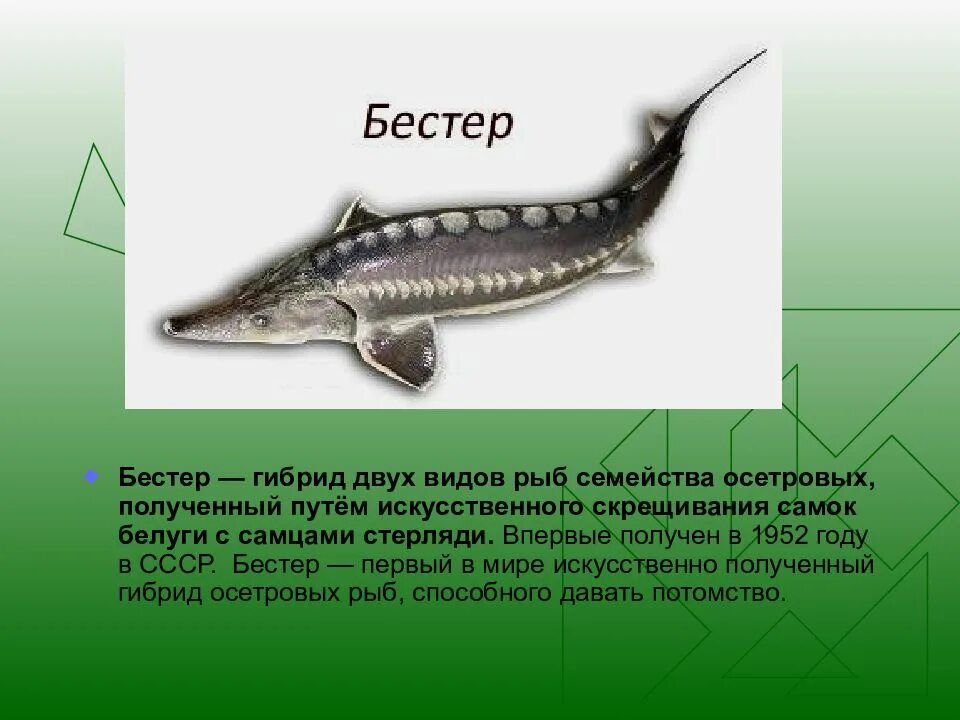 Бестер

Бестер — гибрид двух видов рыб семейства осетровых, полученный путём искусственного скрещивания самок белуги с самцами стерляди. Впервые получен в 1952 году в СССР. Бестер — первый в мире искусственно полученный гибрид осетровых рыб, способного давать потомство.